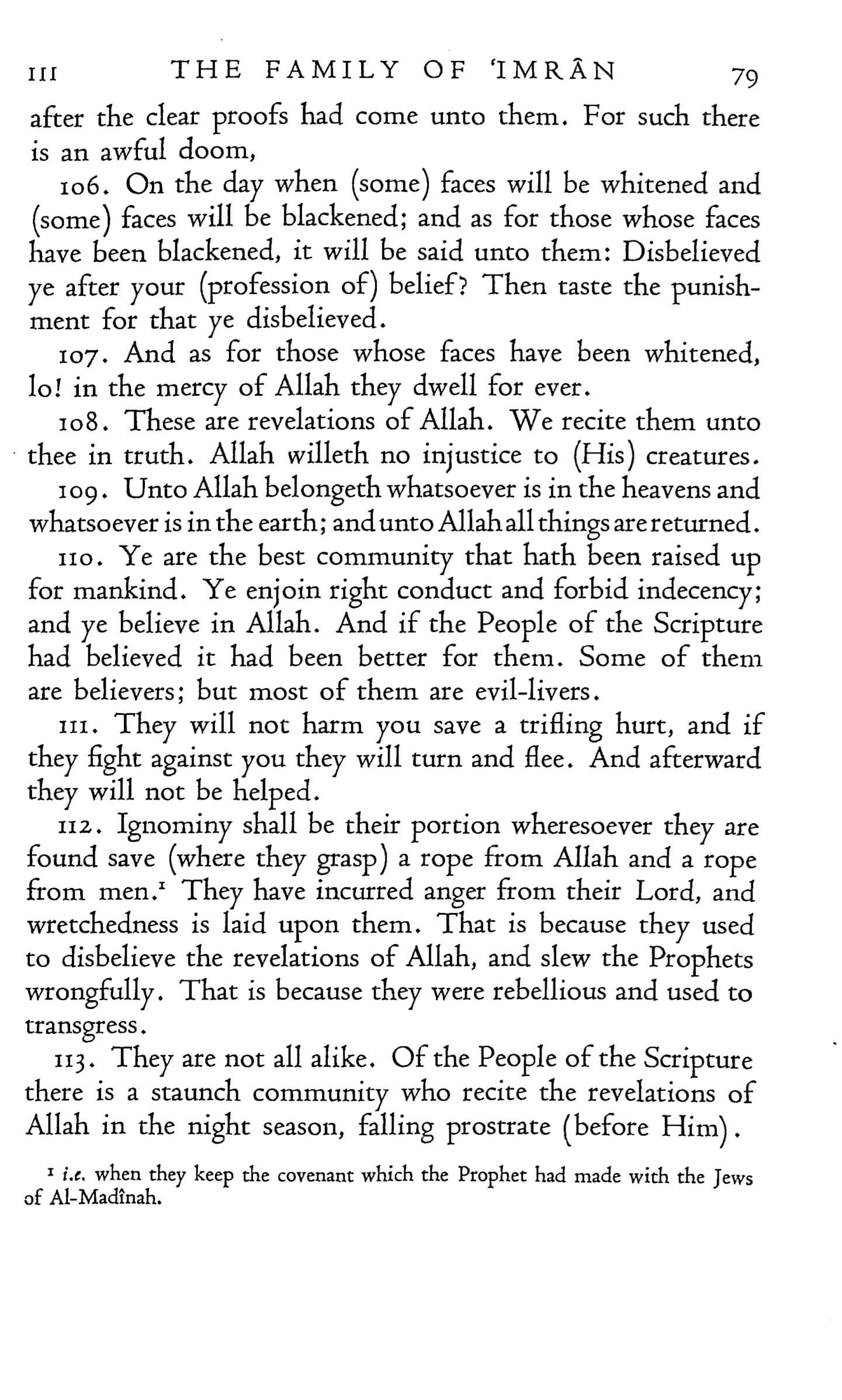 III THE FAMILY OF 'IMRÂN 79

after the clear proofs had come unto them. For such there is an awful doom,

106. On the day when (some) faces will be whitened and (some) faces will be blackened; and as for those whose faces have been blackened, it will be said unto them: Disbelieved ye after your (profession of) belief? Then taste the punishment for that ye disbelieved.

107. And as for those whose faces have been whitened, lo! in the mercy of Allah they dwell for ever.

108. These are revelations of Allah. We recite them unto thee in truth. Allah willeth no injustice to (His) creatures.

109. Unto Allah belongeth whatsoever is in the heavens and whatsoever is in the earth; and unto Allah all things are returned.

110. Ye are the best community that hath been raised up for mankind. Ye enjoin right conduct and forbid indecency; and ye believe in Allah. And if the People of the Scripture had believed it had been better for them. Some of them are believers; but most of them are evil-livers.

111. They will not harm you save a trifling hurt, and if they fight against you they will turn and flee. And afterward they will not be helped.

112. Ignominy shall be their portion wheresoever they are found save (where they grasp) a rope from Allah and a rope from men.$^1$ They have incurred anger from their Lord, and wretchedness is laid upon them. That is because they used to disbelieve the revelations of Allah, and slew the Prophets wrongfully. That is because they were rebellious and used to transgress.

113. They are not all alike. Of the People of the Scripture there is a staunch community who recite the revelations of Allah in the night season, falling prostrate (before Him).

$^1$ i.e. when they keep the covenant which the Prophet had made with the Jews of Al-Madînah.